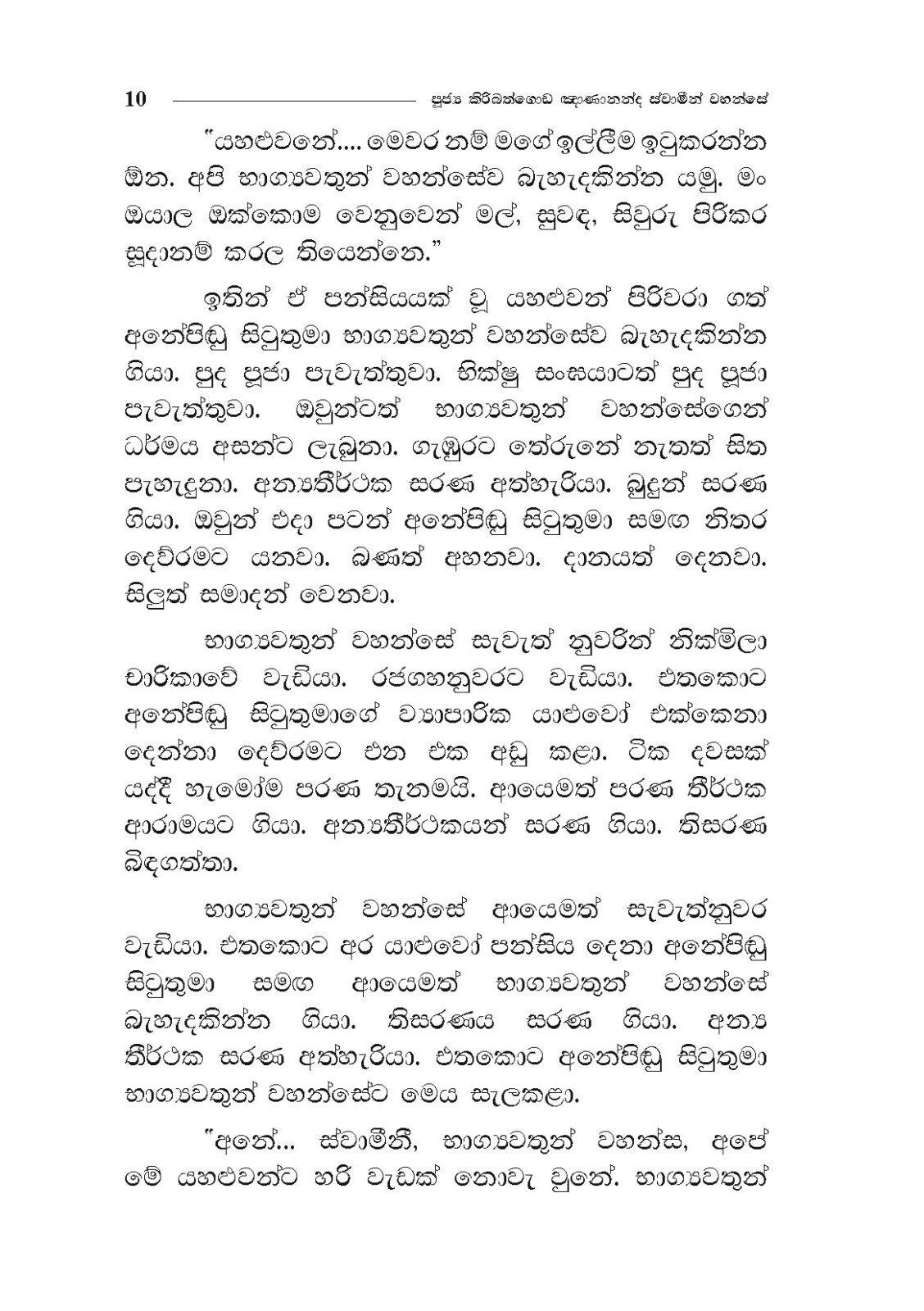 10 පූජ්‍ය කිරිබත්ගොඩ ඤාණානන්ද ස්වාමීන් වහන්සේ

"යහළුවනේ.... මෙවර නම් මගේ ඉල්ලීම ඉටුකරන්න ඕන. අපි භාග්‍යවතුන් වහන්සේව බැහැදකින්න යමු. මං ඔයාල ඔක්කොම වෙනුවෙන් මල්, සුවඳ, සිවුරු පිරිකර සූදානම් කරල තියෙන්නෙ."

ඉතින් ඒ පන්සියයක් වූ යහළුවන් පිරිවරා ගත් අනේපිඬු සිටුතුමා භාග්‍යවතුන් වහන්සේව බැහැදකින්න ගියා. පුද පූජා පැවැත්තුවා. භික්ෂු සංඝයාටත් පුද පූජා පැවැත්තුවා. ඔවුන්ටත් භාග්‍යවතුන් වහන්සේගෙන් ධර්මය අසන්ට ලැබුනා. ගැඹුරට තේරුනේ නැතත් සිත පැහැදුනා. අන්‍යතීර්ථක සරණ අත්හැරියා. බුදුන් සරණ ගියා. ඔවුන් එදා පටන් අනේපිඬු සිටුතුමා සමඟ නිතර දෙව්රමට යනවා. බණත් අහනවා. දානයත් දෙනවා. සිලුත් සමාදන් වෙනවා.

භාග්‍යවතුන් වහන්සේ සැවැත් නුවරින් නික්මිලා චාරිකාවේ වැඩියා. රජගහනුවරට වැඩියා. එතකොට අනේපිඬු සිටුතුමාගේ ව්‍යාපාරික යාළුවෝ එක්කෙනා දෙන්නා දෙව්රමට එන එක අඩු කළා. ටික දවසක් යද්දී හැමෝම පරණ තැනමයි. ආයෙමත් පරණ තීර්ථක ආරාමයට ගියා. අන්‍යතීර්ථකයන් සරණ ගියා. තිසරණ බිඳගත්තා.

භාග්‍යවතුන් වහන්සේ ආයෙමත් සැවැත්නුවර වැඩියා. එතකොට අර යාළුවෝ පන්සිය දෙනා අනේපිඬු සිටුතුමා සමඟ ආයෙමත් භාග්‍යවතුන් වහන්සේ බැහැදකින්න ගියා. තිසරණය සරණ ගියා. අන්‍ය තීර්ථක සරණ අත්හැරියා. එතකොට අනේපිඬු සිටුතුමා භාග්‍යවතුන් වහන්සේට මෙය සැලකළා.

"අනේ... ස්වාමීනී, භාග්‍යවතුන් වහන්ස, අපේ මේ යහළුවන්ට හරි වැඩක් නොවැ වුනේ. භාග්‍යවතුන්